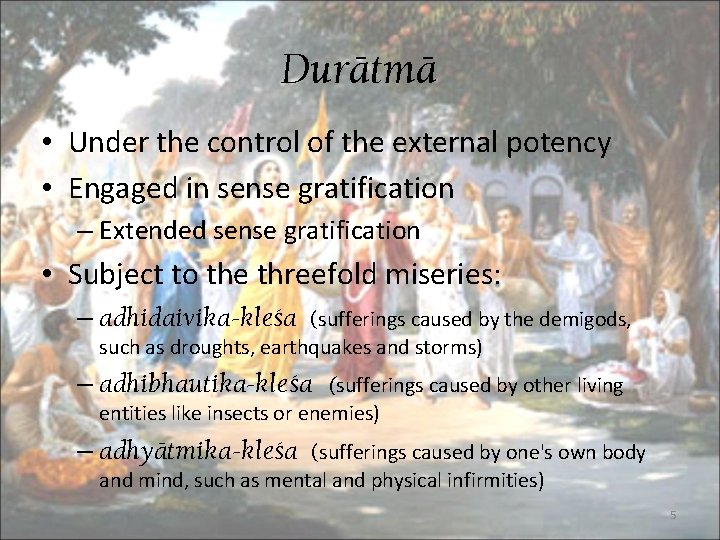 Durātmā

• Under the control of the external potency
• Engaged in sense gratification
– Extended sense gratification
• Subject to the threefold miseries:
– adhidaivika-kleśa (sufferings caused by the demigods, such as droughts, earthquakes and storms)
– adhibhautika-kleśa (sufferings caused by other living entities like insects or enemies)
– adhyātmika-kleśa (sufferings caused by one's own body and mind, such as mental and physical infirmities)

5